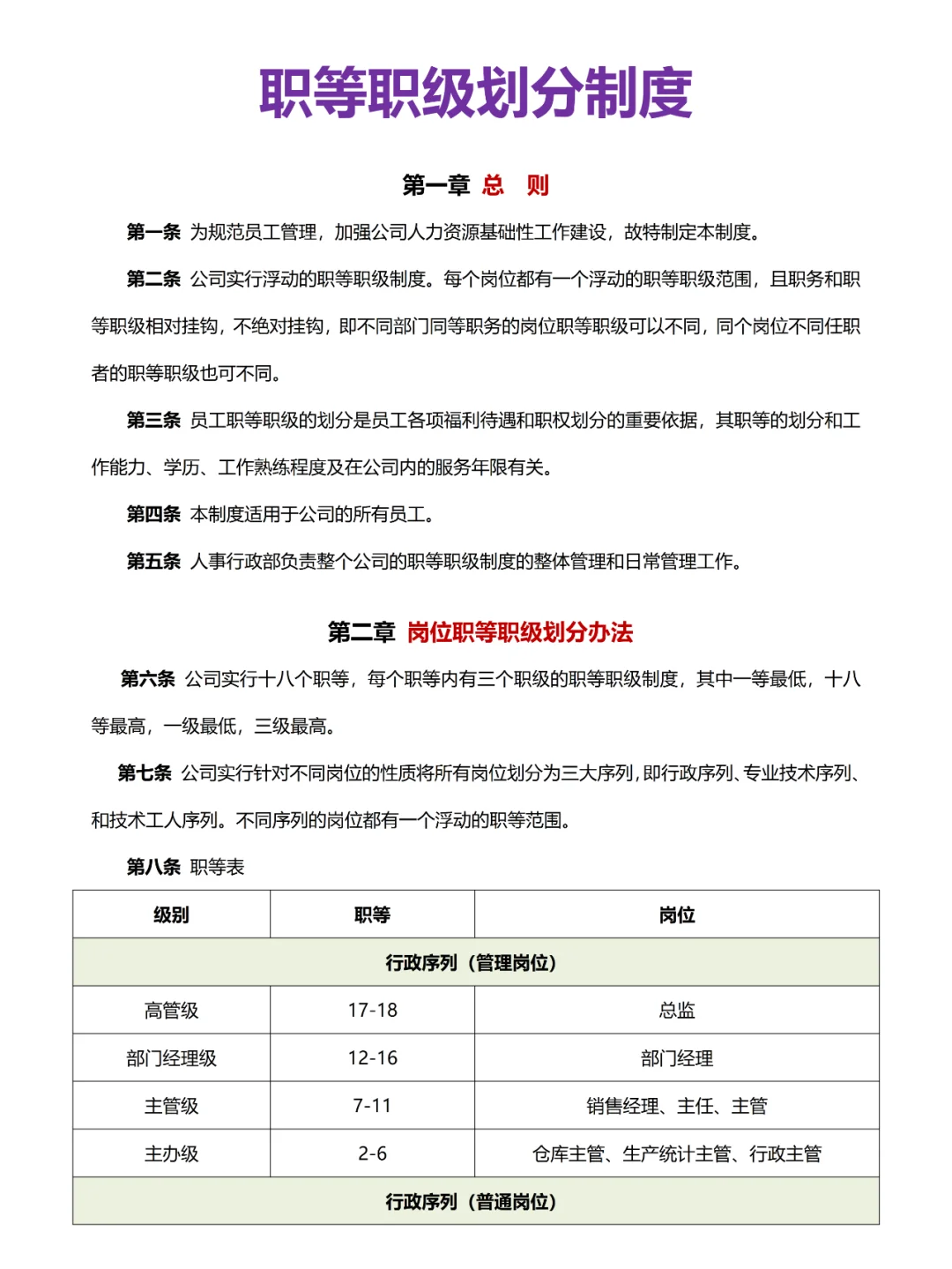 职等职级划分制度

第一章 总 则

第一条 为规范员工管理，加强公司人力资源基础性工作建设，故特制定本制度。

第二条 公司实行浮动的职等职级制度。每个岗位都有一个浮动的职等职级范围，且职务和职等职级相对挂钩，不绝对挂钩，即不同部门同等职务的岗位职等职级可以不同，同个岗位不同任职者的职等职级也可不同。

第三条 员工职等职级的划分是员工各项福利待遇和职权划分的重要依据，其职等的划分和工作能力、学历、工作熟练程度及在公司内的服务年限有关。

第四条 本制度适用于公司的所有员工。

第五条 人事行政部负责整个公司的职等职级制度的整体管理和日常管理工作。

第二章 岗位职等职级划分办法

第六条 公司实行十八个职等，每个职等内有三个职级的职等职级制度，其中一等最低，十八等最高，一级最低，三级最高。

第七条 公司实行针对不同岗位的性质将所有岗位划分为三大序列，即行政序列、专业技术序列、和技术工人序列。不同序列的岗位都有一个浮动的职等范围。

第八条 职等表

| 级别 | 职等 | 岗位 |
|---|---|---|
| 行政序列（管理岗位） | | |
| 高管级 | 17-18 | 总监 |
| 部门经理级 | 12-16 | 部门经理 |
| 主管级 | 7-11 | 销售经理、主任、主管 |
| 主办级 | 2-6 | 仓库主管、生产统计主管、行政主管 |
| 行政序列（普通岗位） | | |